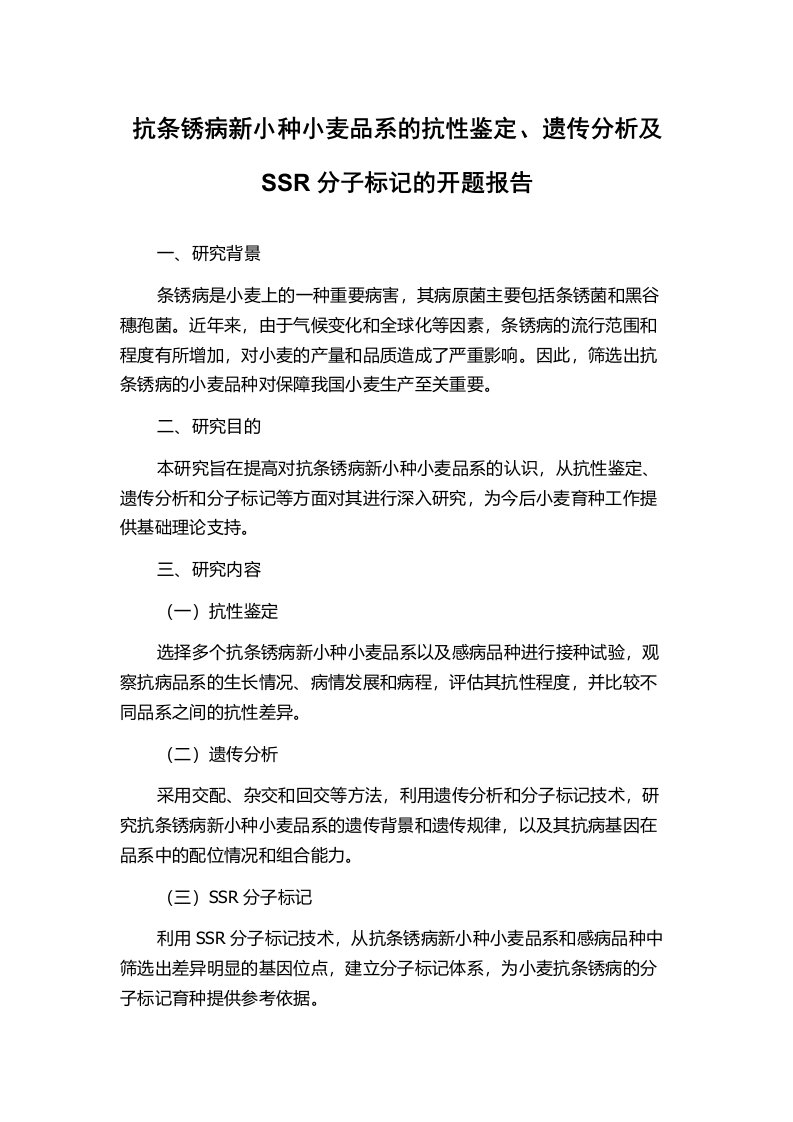 抗条锈病新小种小麦品系的抗性鉴定、遗传分析及SSR 分子标记的开题报告

一、研究背景

条锈病是小麦上的一种重要病害，其病原菌主要包括条锈菌和黑谷穗孢菌。近年来，由于气候变化和全球化等因素，条锈病的流行范围和程度有所增加，对小麦的产量和品质造成了严重影响。因此，筛选出抗条锈病的小麦品种对保障我国小麦生产至关重要。

二、研究目的

本研究旨在提高对抗条锈病新小种小麦品系的认识，从抗性鉴定、遗传分析和分子标记等方面对其进行深入研究，为今后小麦育种工作提供基础理论支持。

三、研究内容

（一）抗性鉴定

选择多个抗条锈病新小种小麦品系以及感病品种进行接种试验，观察抗病品系的生长情况、病情发展和病程，评估其抗性程度，并比较不同品系之间的抗性差异。

（二）遗传分析

采用交配、杂交和回交等方法，利用遗传分析和分子标记技术，研究抗条锈病新小种小麦品系的遗传背景和遗传规律，以及其抗病基因在品系中的配位情况和组合能力。

（三）SSR 分子标记

利用 SSR 分子标记技术，从抗条锈病新小种小麦品系和感病品种中筛选出差异明显的基因位点，建立分子标记体系，为小麦抗条锈病的分子标记育种提供参考依据。